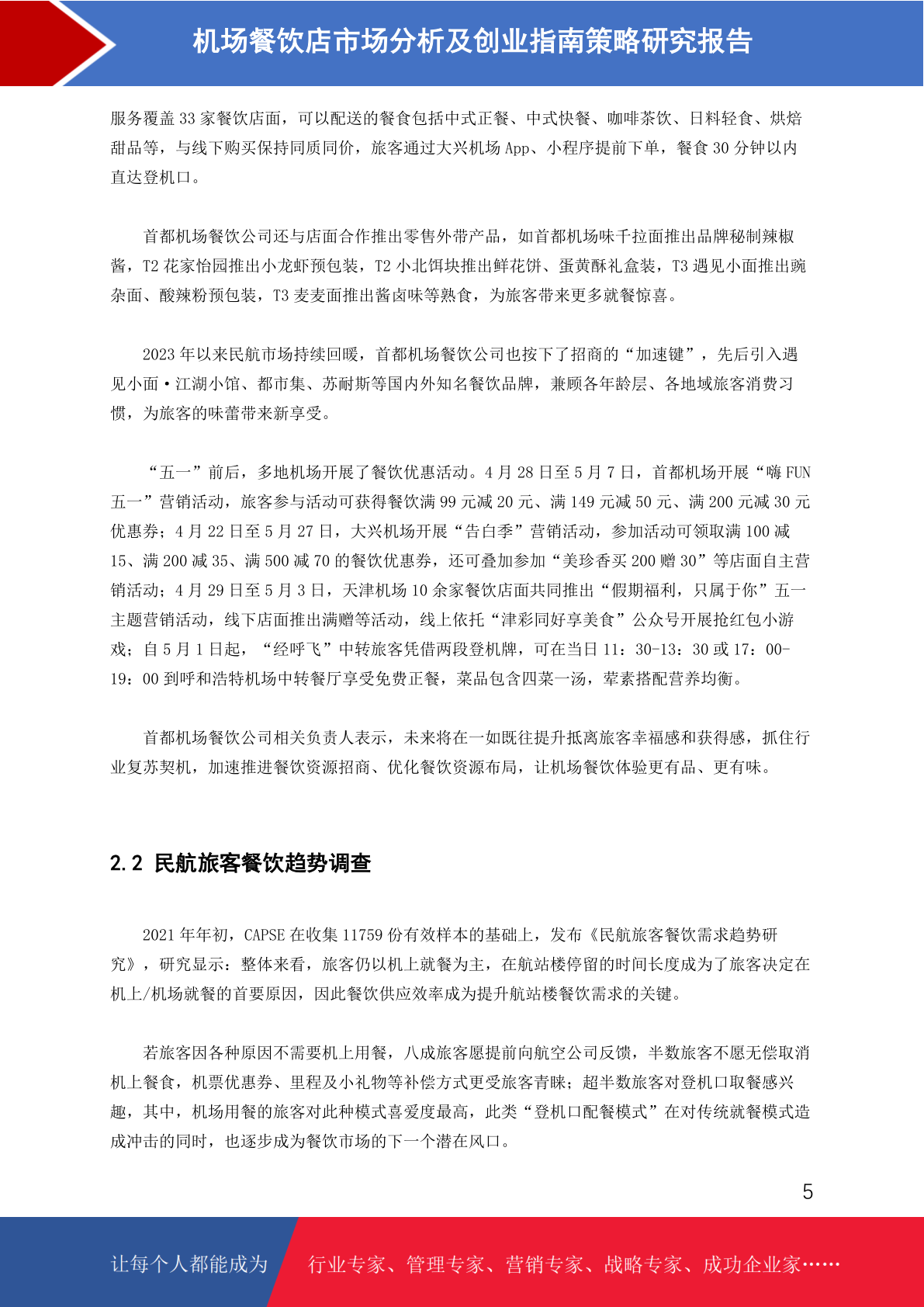 机场餐饮店市场分析及创业指南策略研究报告

服务覆盖 33 家餐饮店面，可以配送的餐食包括中式正餐、中式快餐、咖啡茶饮、日料轻食、烘焙甜品等，与线下购买保持同质同价，旅客通过大兴机场 App、小程序提前下单，餐食 30 分钟以内直达登机口。

首都机场餐饮公司还与店面合作推出零售外带产品，如首都机场味千拉面推出品牌秘制辣椒酱，T2 花家怡园推出小龙虾预包装，T2 小北饵块推出鲜花饼、蛋黄酥礼盒装，T3 遇见小面推出豌杂面、酸辣粉预包装，T3 麦麦面推出酱卤味等熟食，为旅客带来更多就餐惊喜。

2023 年以来民航市场持续回暖，首都机场餐饮公司也按下了招商的“加速键”，先后引入遇见小面·江湖小馆、都市集、苏耐斯等国内外知名餐饮品牌，兼顾各年龄层、各地域旅客消费习惯，为旅客的味蕾带来新享受。

“五一”前后，多地机场开展了餐饮优惠活动。4 月 28 日至 5 月 7 日，首都机场开展“嗨 FUN 五一”营销活动，旅客参与活动可获得餐饮满 99 元减 20 元、满 149 元减 50 元、满 200 元减 30 元优惠券；4 月 22 日至 5 月 27 日，大兴机场开展“告白季”营销活动，参加活动可领取满 100 减 15、满 200 减 35、满 500 减 70 的餐饮优惠券，还可叠加参加“美珍香买 200 赠 30”等店面自主营销活动；4 月 29 日至 5 月 3 日，天津机场 10 余家餐饮店面共同推出“假期福利，只属于你”五一主题营销活动，线下店面推出满赠等活动，线上依托“津彩同好享美食”公众号开展抢红包小游戏；自 5 月 1 日起，“经呼飞”中转旅客凭借两段登机牌，可在当日 11：30-13：30 或 17：00-19：00 到呼和浩特机场中转餐厅享受免费正餐，菜品包含四菜一汤，荤素搭配营养均衡。

首都机场餐饮公司相关负责人表示，未来将在一如既往提升抵离旅客幸福感和获得感，抓住行业复苏契机，加速推进餐饮资源招商、优化餐饮资源布局，让机场餐饮体验更有品、更有味。

2.2 民航旅客餐饮趋势调查

2021 年年初，CAPSE 在收集 11759 份有效样本的基础上，发布《民航旅客餐饮需求趋势研究》，研究显示：整体来看，旅客仍以机上就餐为主，在航站楼停留的时间长度成为了旅客决定在机上/机场就餐的首要原因，因此餐饮供应效率成为提升航站楼餐饮需求的关键。

若旅客因各种原因不需要机上用餐，八成旅客愿提前向航空公司反馈，半数旅客不愿无偿取消机上餐食，机票优惠券、里程及小礼物等补偿方式更受旅客青睐；超半数旅客对登机口取餐感兴趣，其中，机场用餐的旅客对此种模式喜爱度最高，此类“登机口配餐模式”在对传统就餐模式造成冲击的同时，也逐步成为餐饮市场的下一个潜在风口。

5

让每个人都能成为 行业专家、管理专家、营销专家、战略专家、成功企业家……